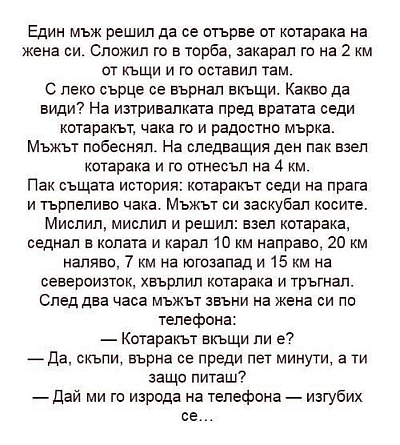 Един мъж решил да се отърве от котарака на жена си. Сложил го в торба, закарал го на 2 км от къщи и го оставил там.

С леко сърце се върнал вкъщи. Какво да види? На изтривалката пред вратата седи котаракът, чака го и радостно мърка.

Мъжът побеснял. На следващия ден пак взел котарака и го отнесъл на 4 км.

Пак същата история: котаракът седи на прага и търпеливо чака. Мъжът си заскубал косите.

Мислил, мислил и решил: взел котарака, седнал в колата и карал 10 км направо, 20 км наляво, 7 км на югозапад и 15 км на североизток, хвърлил котарака и тръгнал.

След два часа мъжът звъни на жена си по телефона:

— Котаракът вкъщи ли е?

— Да, скъпи, върна се преди пет минути, а ти защо питаш?

— Дай ми го изрода на телефона — изгубих се...